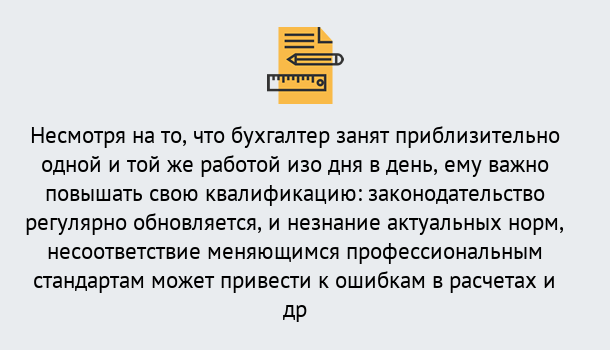 Несмотря на то, что бухгалтер занят приблизительно одной и той же работой изо дня в день, ему важно повышать свою квалификацию: законодательство регулярно обновляется, и незнание актуальных норм, несоответствие меняющимся профессиональным стандартам может привести к ошибкам в расчетах и др